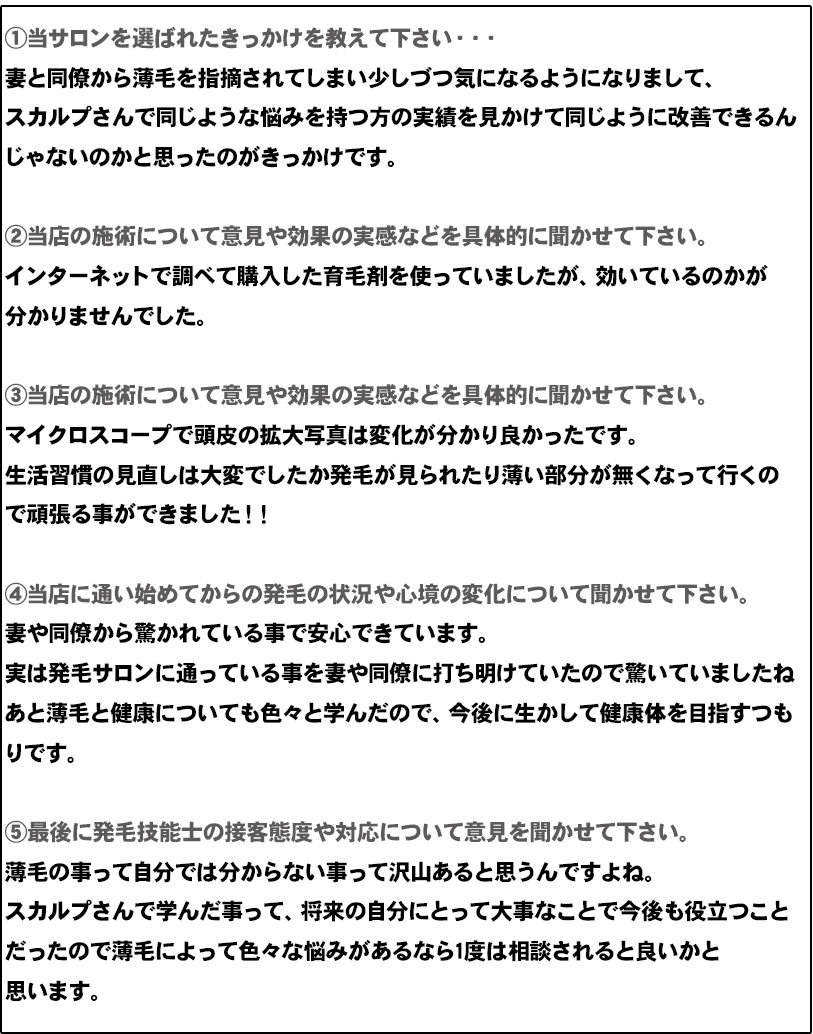 ①当サロンを選ばれたきっかけを教えて下さい・・・
妻と同僚から薄毛を指摘されてしまい少しづつ気になるようになりまして、スカルプさんで同じような悩みを持つ方の実績を見かけて同じように改善できるんじゃないのかと思ったのがきっかけです。

②当店の施術について意見や効果の実感などを具体的に聞かせて下さい。
インターネットで調べて購入した育毛剤を使っていましたが、効いているのかが分かりませんでした。

③当店の施術について意見や効果の実感などを具体的に聞かせて下さい。
マイクロスコープで頭皮の拡大写真は変化が分かり良かったです。
生活習慣の見直しは大変でしたか発毛が見られたり薄い部分が無くなって行くので頑張る事ができました！！

④当店に通い始めてからの発毛の状況や心境の変化について聞かせて下さい。
妻や同僚から驚かれている事で安心できています。
実は発毛サロンに通っている事を妻や同僚に打ち明けていたので驚いていましたね
あと薄毛と健康についても色々と学んだので、今後に生かして健康体を目指すつもりです。

⑤最後に発毛技能士の接客態度や対応について意見を聞かせて下さい。
薄毛の事って自分では分からない事って沢山あると思うんですよね。
スカルプさんで学んだ事って、将来の自分にとって大事なことで今後も役立つことだったので薄毛によって色々な悩みがあるなら1度は相談されると良いかと思います。